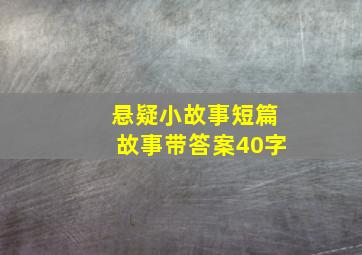 悬疑小故事短篇
故事带答案40字